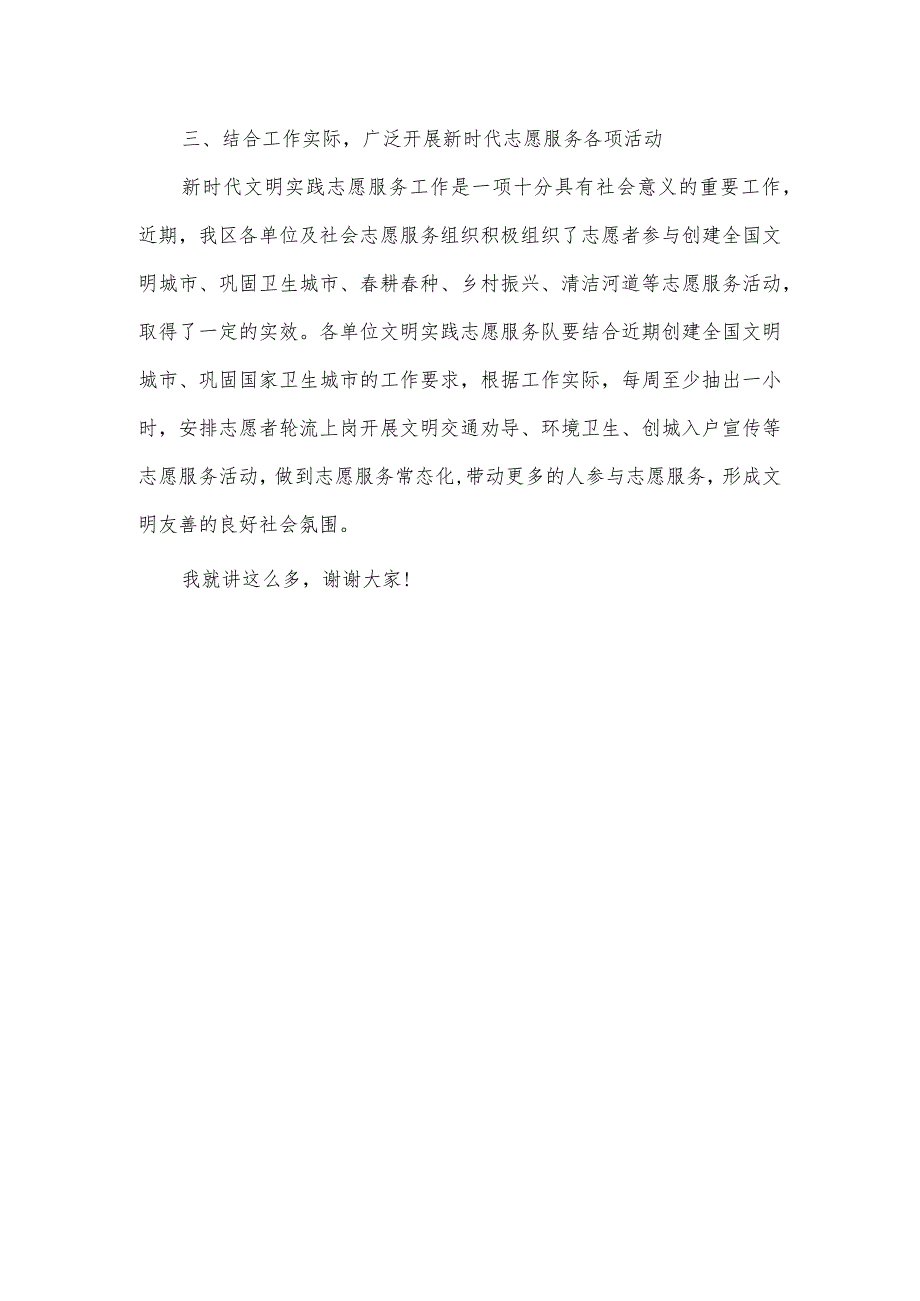 三、结合工作实际，广泛开展新时代志愿服务各项活动

新时代文明实践志愿服务工作是一项十分具有社会意义的重要工作，近期，我区各单位及社会志愿服务组织积极组织了志愿者参与创建全国文明城市、巩固卫生城市、春耕春种、乡村振兴、清洁河道等志愿服务活动，取得了一定的实效。各单位文明实践志愿服务队要结合近期创建全国文明城市、巩固国家卫生城市的工作要求，根据工作实际，每周至少抽出一小时，安排志愿者轮流上岗开展文明交通劝导、环境卫生、创城入户宣传等志愿服务活动，做到志愿服务常态化，带动更多的人参与志愿服务，形成文明友善的良好社会氛围。

我就讲这么多，谢谢大家！